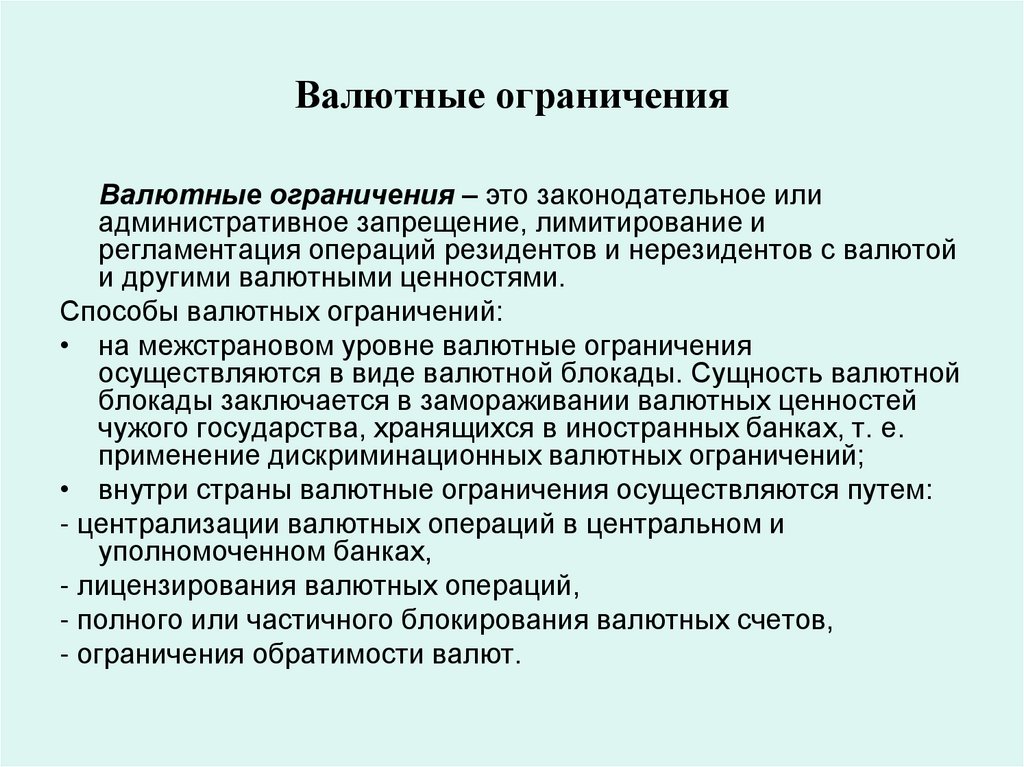 Валютные ограничения

Валютные ограничения – это законодательное или административное запрещение, лимитирование и регламентация операций резидентов и нерезидентов с валютой и другими валютными ценностями.

Способы валютных ограничений:

• на межстрановом уровне валютные ограничения осуществляются в виде валютной блокады. Сущность валютной блокады заключается в замораживании валютных ценностей чужого государства, хранящихся в иностранных банках, т. е. применение дискриминационных валютных ограничений;

• внутри страны валютные ограничения осуществляются путем:

- централизации валютных операций в центральном и уполномоченном банках,

- лицензирования валютных операций,

- полного или частичного блокирования валютных счетов,

- ограничения обратимости валют.